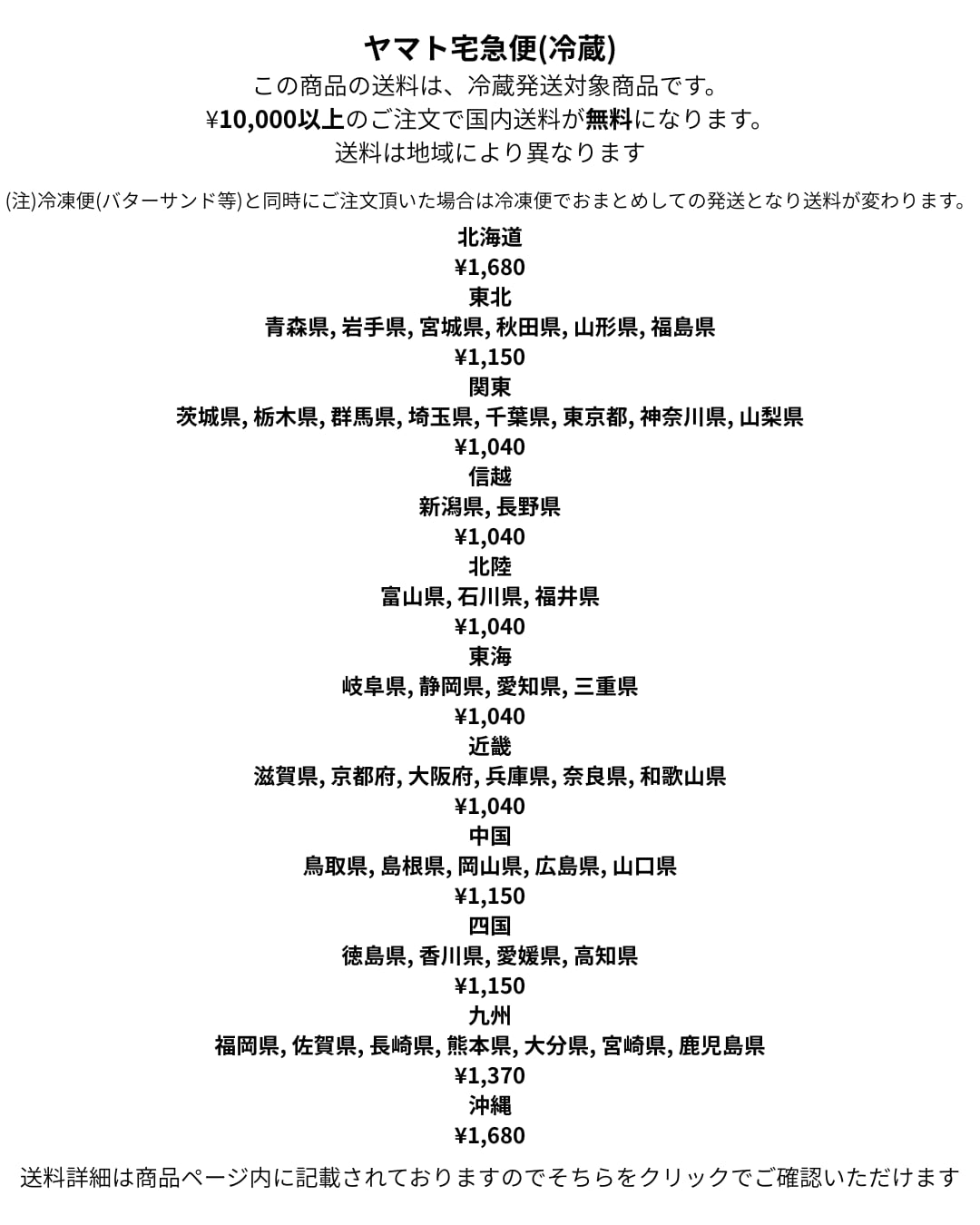 ヤマト宅急便(冷蔵)
この商品の送料は、冷蔵発送対象商品です。
¥10,000以上のご注文で国内送料が無料になります。
送料は地域により異なります

(注)冷凍便(バターサンド等)と同時にご注文頂いた場合は冷凍便でおまとめしての発送となり送料が変わります。

北海道
¥1,680
東北
青森県, 岩手県, 宮城県, 秋田県, 山形県, 福島県
¥1,150
関東
茨城県, 栃木県, 群馬県, 埼玉県, 千葉県, 東京都, 神奈川県, 山梨県
¥1,040
信越
新潟県, 長野県
¥1,040
北陸
富山県, 石川県, 福井県
¥1,040
東海
岐阜県, 静岡県, 愛知県, 三重県
¥1,040
近畿
滋賀県, 京都府, 大阪府, 兵庫県, 奈良県, 和歌山県
¥1,040
中国
鳥取県, 島根県, 岡山県, 広島県, 山口県
¥1,150
四国
徳島県, 香川県, 愛媛県, 高知県
¥1,150
九州
福岡県, 佐賀県, 長崎県, 熊本県, 大分県, 宮崎県, 鹿児島県
¥1,370
沖縄
¥1,680

送料詳細は商品ページ内に記載されておりますのでそちらをクリックでご確認いただけます